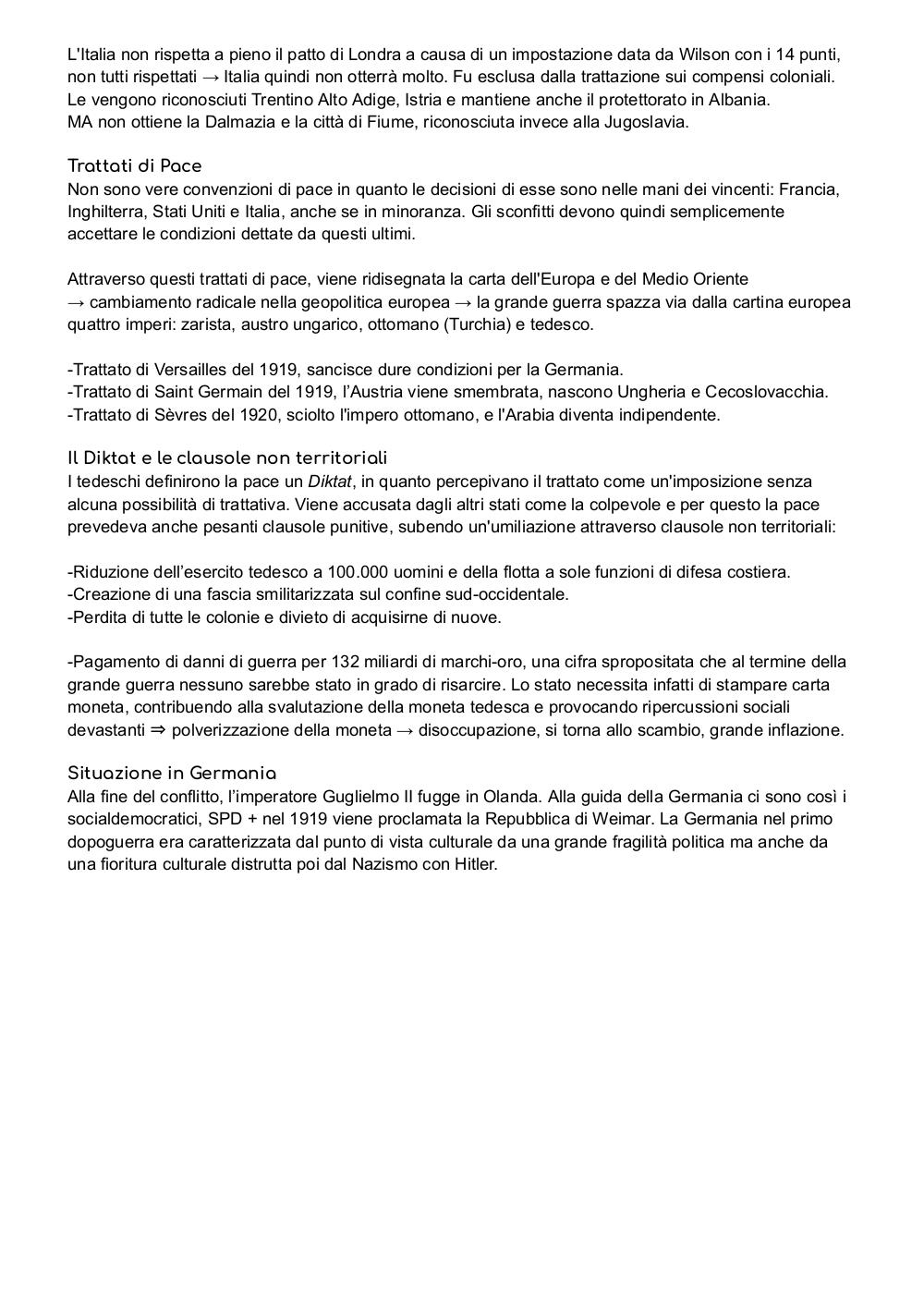 L'Italia non rispetta a pieno il patto di Londra a causa di un impostazione data da Wilson con i 14 punti, non tutti rispettati → Italia quindi non otterrà molto. Fu esclusa dalla trattazione sui compensi coloniali. Le vengono riconosciuti Trentino Alto Adige, Istria e mantiene anche il protettorato in Albania.
MA non ottiene la Dalmazia e la città di Fiume, riconosciuta invece alla Jugoslavia.

Trattati di Pace
Non sono vere convenzioni di pace in quanto le decisioni di esse sono nelle mani dei vincenti: Francia, Inghilterra, Stati Uniti e Italia, anche se in minoranza. Gli sconfitti devono quindi semplicemente accettare le condizioni dettate da questi ultimi.

Attraverso questi trattati di pace, viene ridisegnata la carta dell'Europa e del Medio Oriente
→ cambiamento radicale nella geopolitica europea → la grande guerra spazza via dalla cartina europea quattro imperi: zarista, austro ungarico, ottomano (Turchia) e tedesco.

-Trattato di Versailles del 1919, sancisce dure condizioni per la Germania.
-Trattato di Saint Germain del 1919, l'Austria viene smembrata, nascono Ungheria e Cecoslovacchia.
-Trattato di Sèvres del 1920, sciolto l'impero ottomano, e l'Arabia diventa indipendente.

Il Diktat e le clausole non territoriali
I tedeschi definirono la pace un Diktat, in quanto percepivano il trattato come un'imposizione senza alcuna possibilità di trattativa. Viene accusata dagli altri stati come la colpevole e per questo la pace prevedeva anche pesanti clausole punitive, subendo un'umiliazione attraverso clausole non territoriali:

-Riduzione dell'esercito tedesco a 100.000 uomini e della flotta a sole funzioni di difesa costiera.
-Creazione di una fascia smilitarizzata sul confine sud-occidentale.
-Perdita di tutte le colonie e divieto di acquisirne di nuove.

-Pagamento di danni di guerra per 132 miliardi di marchi-oro, una cifra spropositata che al termine della grande guerra nessuno sarebbe stato in grado di risarcire. Lo stato necessita infatti di stampare carta moneta, contribuendo alla svalutazione della moneta tedesca e provocando ripercussioni sociali devastanti ⇒ polverizzazione della moneta → disoccupazione, si torna allo scambio, grande inflazione.

Situazione in Germania
Alla fine del conflitto, l'imperatore Guglielmo II fugge in Olanda. Alla guida della Germania ci sono così i socialdemocratici, SPD + nel 1919 viene proclamata la Repubblica di Weimar. La Germania nel primo dopoguerra era caratterizzata dal punto di vista culturale da una grande fragilità politica ma anche da una fioritura culturale distrutta poi dal Nazismo con Hitler.